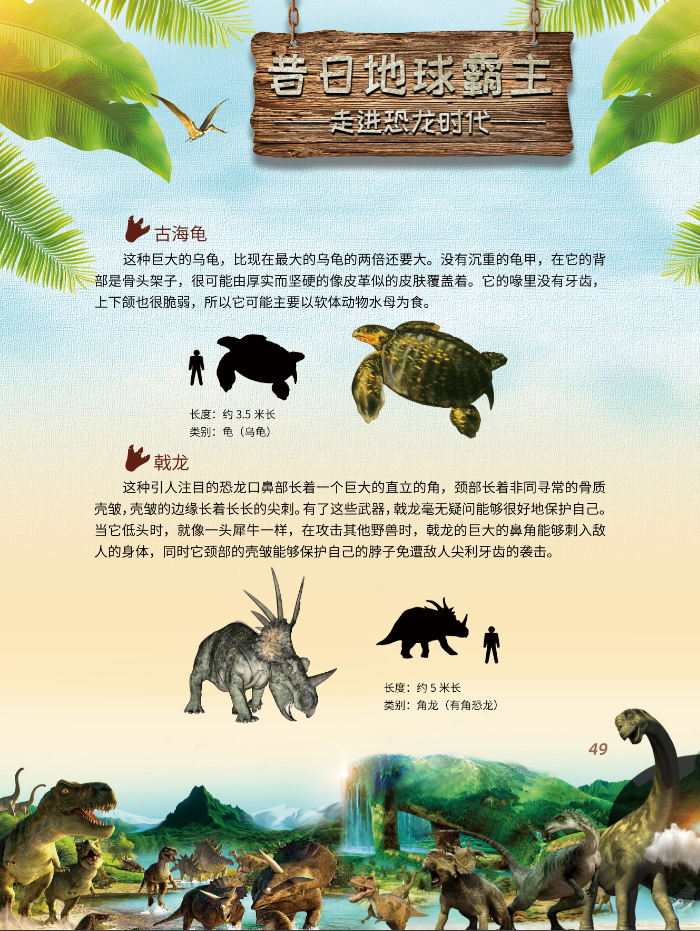 昔日地球霸主

走进恐龙时代

古海龟

这种巨大的乌龟，比现在最大的乌龟的两倍还要大。没有沉重的龟甲，在它的背部是骨头架子，很可能由厚实而坚硬的像皮革似的皮肤覆盖着。它的喙里没有牙齿，上下颌也很脆弱，所以它可能主要以软体动物水母为食。

长度：约3.5米长
类别：龟（乌龟）

戟龙

这种引人注目的恐龙口鼻部长着一个巨大的直立的角，颈部长着非同寻常的骨质壳皱，壳皱的边缘长着长长的尖刺。有了这些武器，戟龙毫无疑问能够很好地保护自己。当它低头时，就像一头犀牛一样，在攻击其他野兽时，戟龙的巨大的鼻角能够刺入敌人的身体，同时它颈部的壳皱能够保护自己的脖子免遭敌人尖利牙齿的袭击。

长度：约5米长
类别：角龙（有角恐龙）

49